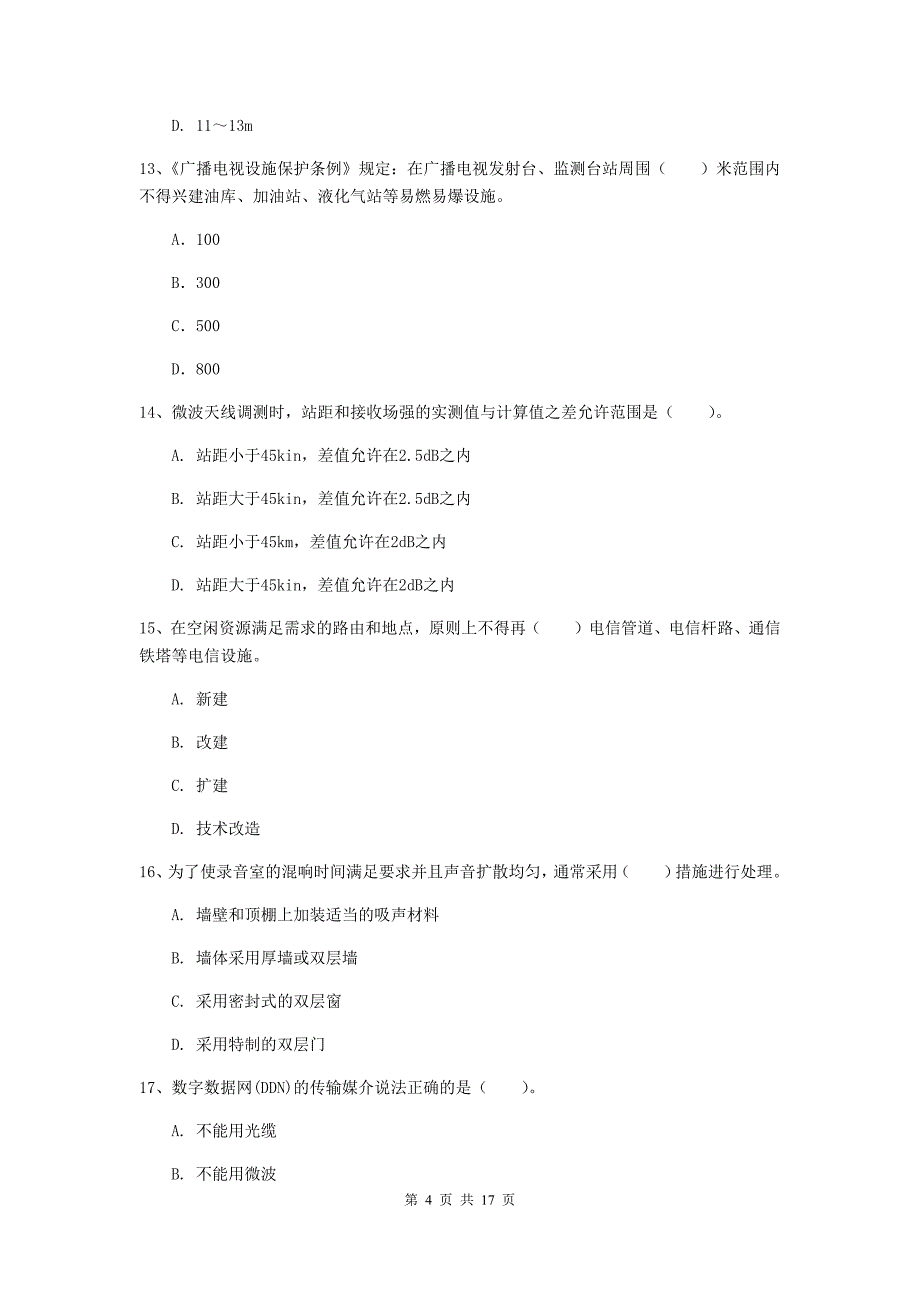 D. 11～13m

13、《广播电视设施保护条例》规定：在广播电视发射台、监测台站周围（ ）米范围内不得兴建油库、加油站、液化气站等易燃易爆设施。

A. 100

B. 300

C. 500

D. 800

14、微波天线调测时，站距和接收场强的实测值与计算值之差允许范围是（ ）。

A. 站距小于45kin，差值允许在2.5dB之内

B. 站距大于45kin，差值允许在2.5dB之内

C. 站距小于45km，差值允许在2dB之内

D. 站距大于45kin，差值允许在2dB之内

15、在空闲资源满足需求的路由和地点，原则上不得再（ ）电信管道、电信杆路、通信铁塔等电信设施。

A. 新建

B. 改建

C. 扩建

D. 技术改造

16、为了使录音室的混响时间满足要求并且声音扩散均匀，通常采用（ ）措施进行处理。

A. 墙壁和顶棚上加装适当的吸声材料

B. 墙体采用厚墙或双层墙

C. 采用密封式的双层窗

D. 采用特制的双层门

17、数字数据网(DDN)的传输媒介说法正确的是（ ）。

A. 不能用光缆

B. 不能用微波

第 4 页 共 17 页